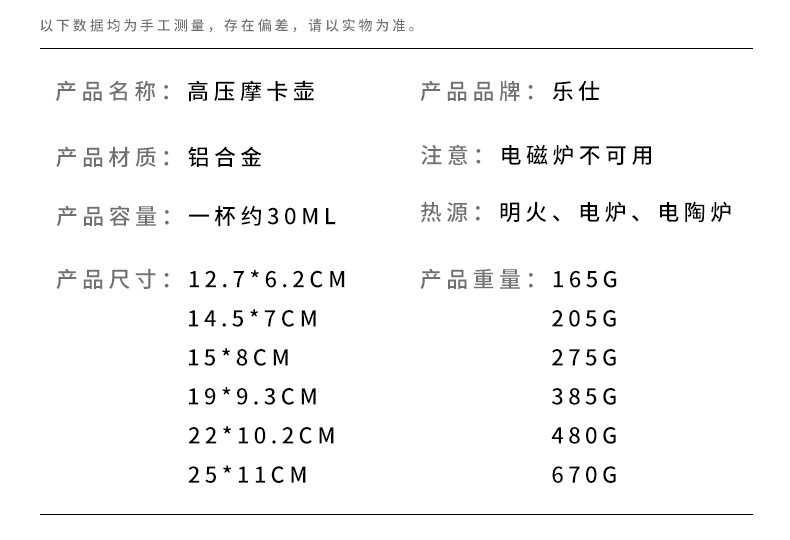 以下数据均为手工测量，存在偏差，请以实物为准。

产品名称：高压摩卡壶

产品材质：铝合金

产品容量：一杯约30ML

产品尺寸：12.7*6.2CM
14.5*7CM
15*8CM
19*9.3CM
22*10.2CM
25*11CM

产品品牌：乐仕

注意：电磁炉不可用

热源：明火、电炉、电陶炉

产品重量：165G
205G
275G
385G
480G
670G